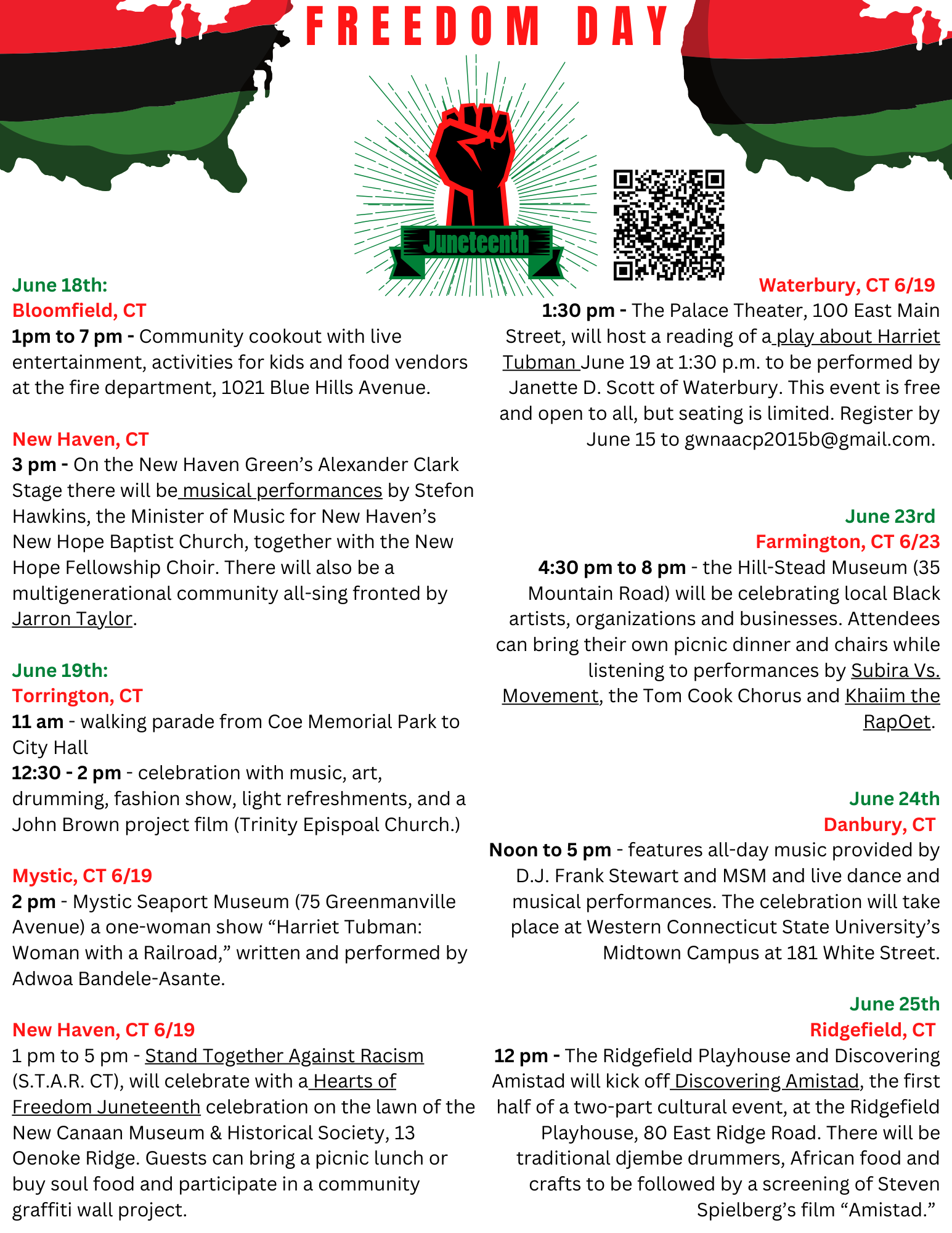 FREEDOM DAY

Juneteenth

June 18th:
Bloomfield, CT
1pm to 7 pm - Community cookout with live entertainment, activities for kids and food vendors at the fire department, 1021 Blue Hills Avenue.

New Haven, CT
3 pm - On the New Haven Green's Alexander Clark Stage there will be musical performances by Stefon Hawkins, the Minister of Music for New Haven's New Hope Baptist Church, together with the New Hope Fellowship Choir. There will also be a multigenerational community all-sing fronted by Jarron Taylor.

June 19th:
Torrington, CT
11 am - walking parade from Coe Memorial Park to City Hall
12:30 - 2 pm - celebration with music, art, drumming, fashion show, light refreshments, and a John Brown project film (Trinity Epispoal Church.)

Mystic, CT 6/19
2 pm - Mystic Seaport Museum (75 Greenmanville Avenue) a one-woman show "Harriet Tubman: Woman with a Railroad," written and performed by Adwoa Bandele-Asante.

New Haven, CT 6/19
1 pm to 5 pm - Stand Together Against Racism (S.T.A.R. CT), will celebrate with a Hearts of Freedom Juneteenth celebration on the lawn of the New Canaan Museum & Historical Society, 13 Oenoke Ridge. Guests can bring a picnic lunch or buy soul food and participate in a community graffiti wall project.

Waterbury, CT 6/19
1:30 pm - The Palace Theater, 100 East Main Street, will host a reading of a play about Harriet Tubman June 19 at 1:30 p.m. to be performed by Janette D. Scott of Waterbury. This event is free and open to all, but seating is limited. Register by June 15 to gwnaacp2015b@gmail.com.

June 23rd
Farmington, CT 6/23
4:30 pm to 8 pm - the Hill-Stead Museum (35 Mountain Road) will be celebrating local Black artists, organizations and businesses. Attendees can bring their own picnic dinner and chairs while listening to performances by Subira Vs. Movement, the Tom Cook Chorus and Khaiim the RapOet.

June 24th
Danbury, CT
Noon to 5 pm - features all-day music provided by D.J. Frank Stewart and MSM and live dance and musical performances. The celebration will take place at Western Connecticut State University's Midtown Campus at 181 White Street.

June 25th
Ridgefield, CT
12 pm - The Ridgefield Playhouse and Discovering Amistad will kick off Discovering Amistad, the first half of a two-part cultural event, at the Ridgefield Playhouse, 80 East Ridge Road. There will be traditional djembe drummers, African food and crafts to be followed by a screening of Steven Spielberg's film "Amistad."